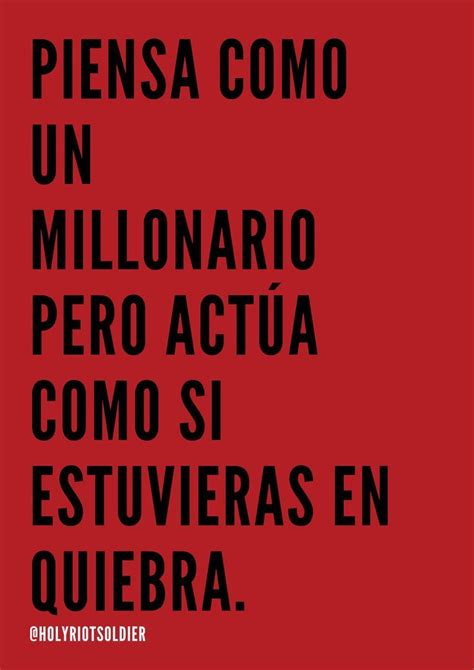 PIENSA COMO UN MILLONARIO PERO ACTÚA COMO SI ESTUVIERAS EN QUIEBRA.

@HOLYRIOTSOLDIER